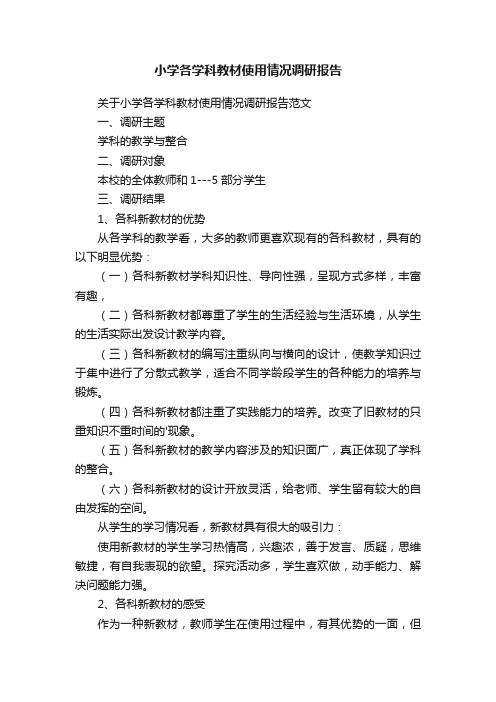 小学各学科教材使用情况调研报告

关于小学各学科教材使用情况调研报告范文

一、调研主题

学科的教学与整合

二、调研对象

本校的全体教师和 1---5 部分学生

三、调研结果

1、各科新教材的优势

从各学科的教学看，大多的教师更喜欢现有的各科教材，具有的以下明显优势：

（一）各科新教材学科知识性、导向性强，呈现方式多样，丰富有趣，

（二）各科新教材都尊重了学生的生活经验与生活环境，从学生的生活实际出发设计教学内容。

（三）各科新教材的编写注重纵向与横向的设计，使教学知识过于集中进行了分散式教学，适合不同学龄段学生的各种能力的培养与锻炼。

（四）各科新教材都注重了实践能力的培养。改变了旧教材的只重知识不重时间的'现象。

（五）各科新教材的教学内容涉及的知识面广，真正体现了学科的整合。

（六）各科新教材的设计开放灵活，给老师、学生留有较大的自由发挥的空间。

从学生的学习情况看，新教材具有很大的吸引力：

使用新教材的学生学习热情高，兴趣浓，善于发言、质疑，思维敏捷，有自我表现的欲望。探究活动多，学生喜欢做，动手能力、解决问题能力强。

2、各科新教材的感受

作为一种新教材，教师学生在使用过程中，有其优势的一面，但